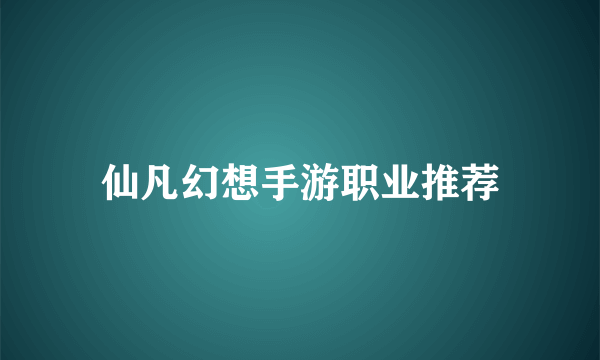 仙凡幻想手游职业推荐